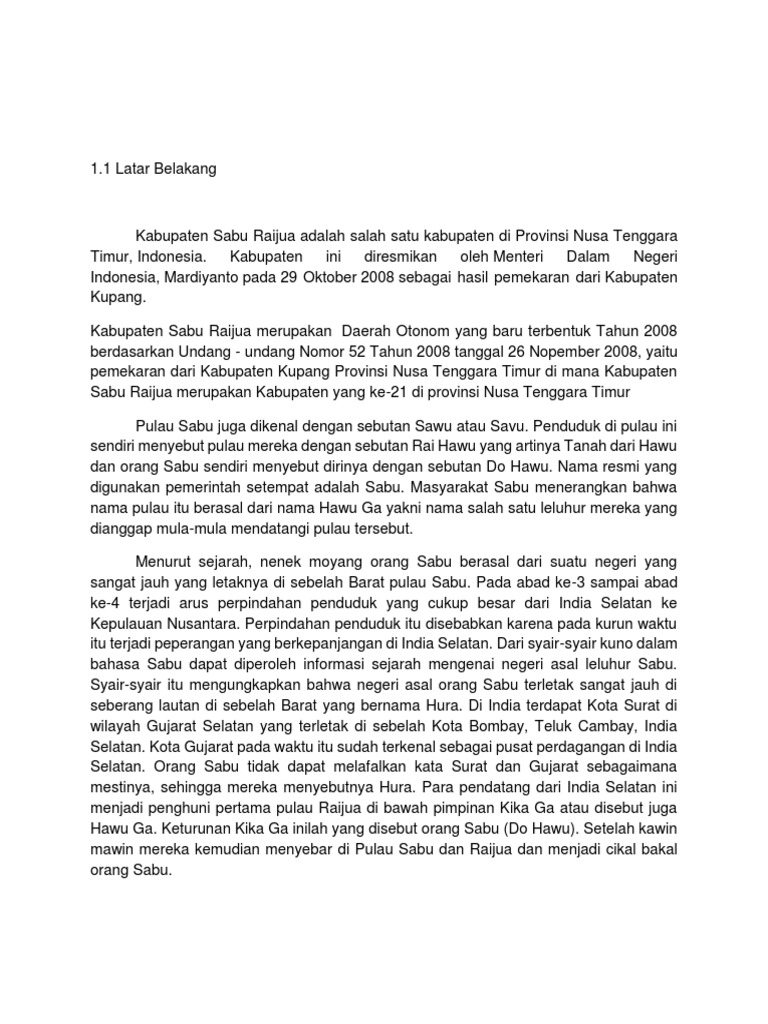 1.1 Latar Belakang

Kabupaten Sabu Raijua adalah salah satu kabupaten di Provinsi Nusa Tenggara Timur, Indonesia. Kabupaten ini diresmikan oleh Menteri Dalam Negeri Indonesia, Mardiyanto pada 29 Oktober 2008 sebagai hasil pemekaran dari Kabupaten Kupang.

Kabupaten Sabu Raijua merupakan Daerah Otonom yang baru terbentuk Tahun 2008 berdasarkan Undang - undang Nomor 52 Tahun 2008 tanggal 26 Nopember 2008, yaitu pemekaran dari Kabupaten Kupang Provinsi Nusa Tenggara Timur di mana Kabupaten Sabu Raijua merupakan Kabupaten yang ke-21 di provinsi Nusa Tenggara Timur

Pulau Sabu juga dikenal dengan sebutan Sawu atau Savu. Penduduk di pulau ini sendiri menyebut pulau mereka dengan sebutan Rai Hawu yang artinya Tanah dari Hawu dan orang Sabu sendiri menyebut dirinya dengan sebutan Do Hawu. Nama resmi yang digunakan pemerintah setempat adalah Sabu. Masyarakat Sabu menerangkan bahwa nama pulau itu berasal dari nama Hawu Ga yakni nama salah satu leluhur mereka yang dianggap mula-mula mendatangi pulau tersebut.

Menurut sejarah, nenek moyang orang Sabu berasal dari suatu negeri yang sangat jauh yang letaknya di sebelah Barat pulau Sabu. Pada abad ke-3 sampai abad ke-4 terjadi arus perpindahan penduduk yang cukup besar dari India Selatan ke Kepulauan Nusantara. Perpindahan penduduk itu disebabkan karena pada kurun waktu itu terjadi peperangan yang berkepanjangan di India Selatan. Dari syair-syair kuno dalam bahasa Sabu dapat diperoleh informasi sejarah mengenai negeri asal leluhur Sabu. Syair-syair itu mengungkapkan bahwa negeri asal orang Sabu terletak sangat jauh di seberang lautan di sebelah Barat yang bernama Hura. Di India terdapat Kota Surat di wilayah Gujarat Selatan yang terletak di sebelah Kota Bombay, Teluk Cambay, India Selatan. Kota Gujarat pada waktu itu sudah terkenal sebagai pusat perdagangan di India Selatan. Orang Sabu tidak dapat melafalkan kata Surat dan Gujarat sebagaimana mestinya, sehingga mereka menyebutnya Hura. Para pendatang dari India Selatan ini menjadi penghuni pertama pulau Raijua di bawah pimpinan Kika Ga atau disebut juga Hawu Ga. Keturunan Kika Ga inilah yang disebut orang Sabu (Do Hawu). Setelah kawin mawin mereka kemudian menyebar di Pulau Sabu dan Raijua dan menjadi cikal bakal orang Sabu.